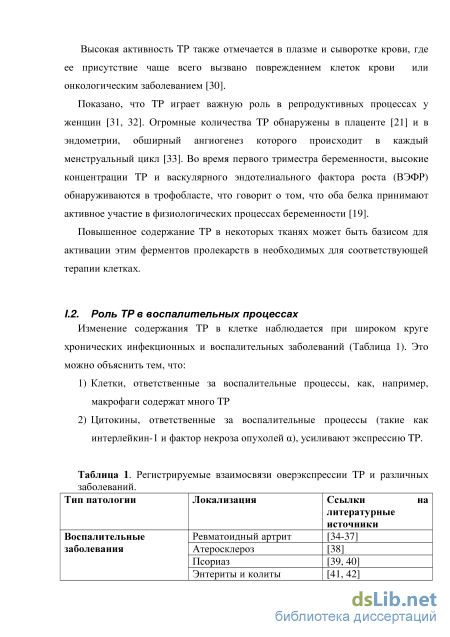 Высокая активность ТР также отмечается в плазме и сыворотке крови, где ее присутствие чаще всего вызвано повреждением клеток крови или онкологическим заболеванием [30].

Показано, что ТР играет важную роль в репродуктивных процессах у женщин [31, 32]. Огромные количества ТР обнаружены в плаценте [21] и в эндометрии, обширный ангиогенез которого происходит в каждый менструальный цикл [33]. Во время первого триместра беременности, высокие концентрации ТР и васкулярного эндотелиального фактора роста (ВЭФР) обнаруживаются в трофобласте, что говорит о том, что оба белка принимают активное участие в физиологических процессах беременности [19].

Повышенное содержание ТР в некоторых тканях может быть базисом для активации этим ферментов пролекарств в необходимых для соответствующей терапии клетках.

I.2. Роль ТР в воспалительных процессах

Изменение содержания ТР в клетке наблюдается при широком круге хронических инфекционных и воспалительных заболеваний (Таблица 1). Это можно объяснить тем, что:

1) Клетки, ответственные за воспалительные процессы, как, например, макрофаги содержат много ТР

2) Цитокины, ответственные за воспалительные процессы (такие как интерлейкин-1 и фактор некроза опухолей α), усиливают экспрессию ТР.

Таблица 1. Регистрируемые взаимосвязи оверэкспрессии ТР и различных заболеваний.

| Тип патологии | Локализация | Ссылки на литературные источники |
|---|---|---|
| Воспалительные заболевания | Ревматоидный артрит | [34-37] |
| | Атеросклероз | [38] |
| | Псориаз | [39, 40] |
| | Энтериты и колиты | [41, 42] |

dsLib.net
библиотека диссертаций